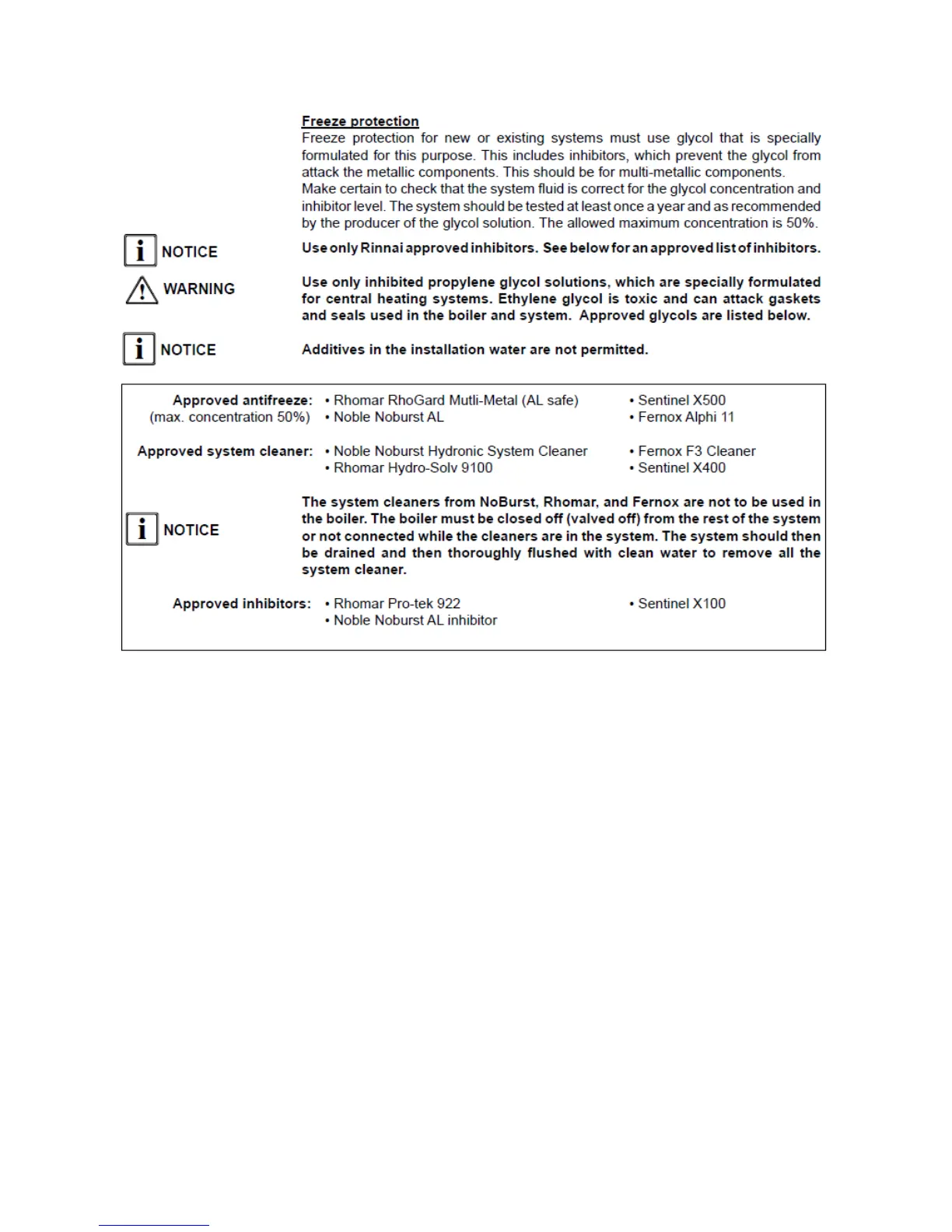 Freeze protection
Freeze protection for new or existing systems must use glycol that is specially formulated for this purpose. This includes inhibitors, which prevent the glycol from attack the metallic components. This should be for multi-metallic components.
Make certain to check that the system fluid is correct for the glycol concentration and inhibitor level. The system should be tested at least once a year and as recommended by the producer of the glycol solution. The allowed maximum concentration is 50%.

NOTICE Use only Rinnai approved inhibitors. See below for an approved list of inhibitors.

WARNING Use only inhibited propylene glycol solutions, which are specially formulated for central heating systems. Ethylene glycol is toxic and can attack gaskets and seals used in the boiler and system. Approved glycols are listed below.

NOTICE Additives in the installation water are not permitted.

Approved antifreeze: (max. concentration 50%)
• Rhomar RhoGard Mutli-Metal (AL safe)
• Noble Noburst AL
• Sentinel X500
• Fernox Alphi 11

Approved system cleaner:
• Noble Noburst Hydronic System Cleaner
• Rhomar Hydro-Solv 9100
• Fernox F3 Cleaner
• Sentinel X400

NOTICE The system cleaners from NoBurst, Rhomar, and Fernox are not to be used in the boiler. The boiler must be closed off (valved off) from the rest of the system or not connected while the cleaners are in the system. The system should then be drained and then thoroughly flushed with clean water to remove all the system cleaner.

Approved inhibitors:
• Rhomar Pro-tek 922
• Noble Noburst AL inhibitor
• Sentinel X100